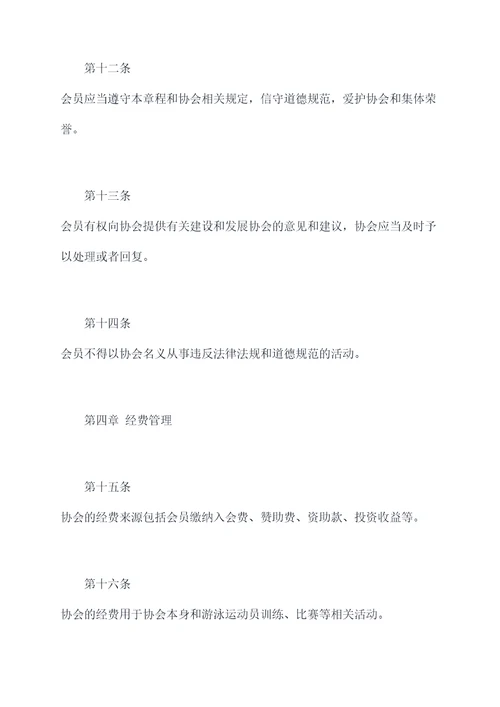 第十二条

会员应当遵守本章程和协会相关规定，信守道德规范，爱护协会和集体荣誉。

第十三条

会员有权向协会提供有关建设和发展协会的意见和建议，协会应当及时予以处理或者回复。

第十四条

会员不得以协会名义从事违反法律法规和道德规范的活动。

第四章 经费管理

第十五条

协会的经费来源包括会员缴纳入会费、赞助费、资助款、投资收益等。

第十六条

协会的经费用于协会本身和游泳运动员训练、比赛等相关活动。